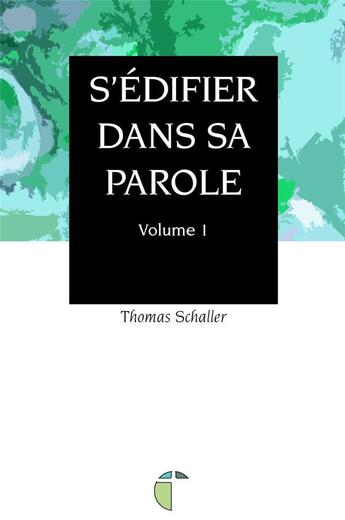 S'ÉDIFIER DANS SA PAROLE

Volume 1

Thomas Schaller